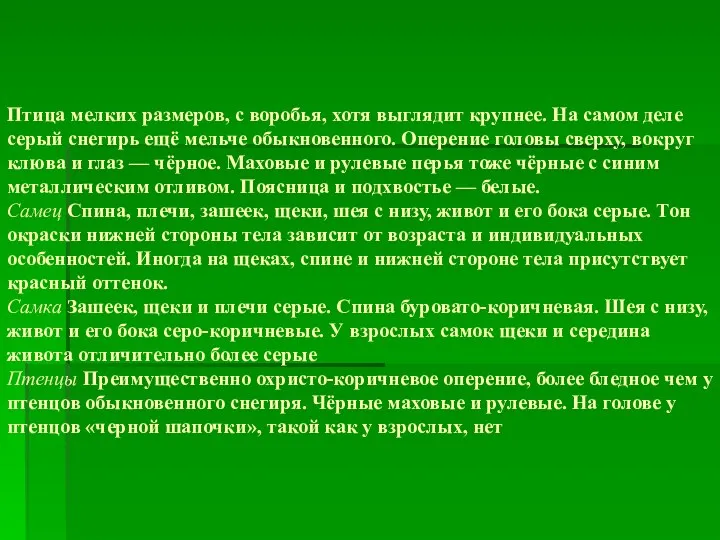 Птица мелких размеров, с воробья, хотя выглядит крупнее. На самом деле серый снегирь ещё мельче обыкновенного. Оперение головы сверху, вокруг клюва и глаз — чёрное. Маховые и рулевые перья тоже чёрные с синим металлическим отливом. Поясница и подхвостье — белые.
Самец Спина, плечи, зашеек, щеки, шея с низу, живот и его бока серые. Тон окраски нижней стороны тела зависит от возраста и индивидуальных особенностей. Иногда на щеках, спине и нижней стороне тела присутствует красный оттенок.
Самка Зашеек, щеки и плечи серые. Спина буровато-коричневая. Шея с низу, живот и его бока серо-коричневые. У взрослых самок щеки и середина живота отличительно более серые
Птенцы Преимущественно охристо-коричневое оперение, более бледное чем у птенцов обыкновенного снегиря. Чёрные маховые и рулевые. На голове у птенцов «черной шапочки», такой как у взрослых, нет